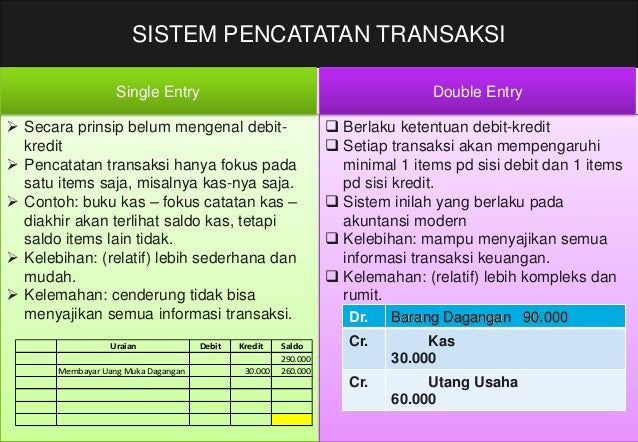 SISTEM PENCATATAN TRANSAKSI

Single Entry

➢ Secara prinsip belum mengenal debit-kredit
➢ Pencatatan transaksi hanya fokus pada satu items saja, misalnya kas-nya saja.
➢ Contoh: buku kas – fokus catatan kas – diakhir akan terlihat saldo kas, tetapi saldo items lain tidak.
➢ Kelebihan: (relatif) lebih sederhana dan mudah.
➢ Kelemahan: cenderung tidak bisa menyajikan semua informasi transaksi.

| | Uraian | Debit | Kredit | Saldo |
|---|---|---|---|---|
| | | | | 290.000 |
| | Membayar Uang Muka Dagangan | | 30.000 | 260.000 |
| | | | | |
| | | | | |
| | | | | |
| | | | | |

Double Entry

❑ Berlaku ketentuan debit-kredit
❑ Setiap transaksi akan mempengaruhi minimal 1 items pd sisi debit dan 1 items pd sisi kredit.
❑ Sistem inilah yang berlaku pada akuntansi modern
❑ Kelebihan: mampu menyajikan semua informasi transaksi keuangan.
❑ Kelemahan: (relatif) lebih kompleks dan rumit.

| Dr. | Barang Dagangan 90.000 |
|---|---|
| Cr. | Kas 30.000 |
| Cr. | Utang Usaha 60.000 |